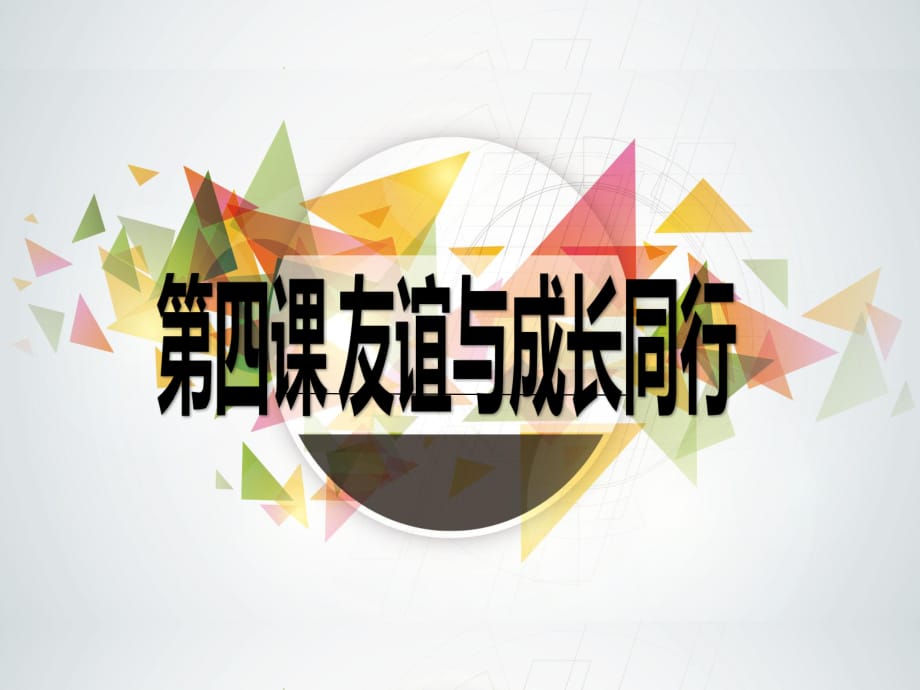 第四课 友谊与成长同行